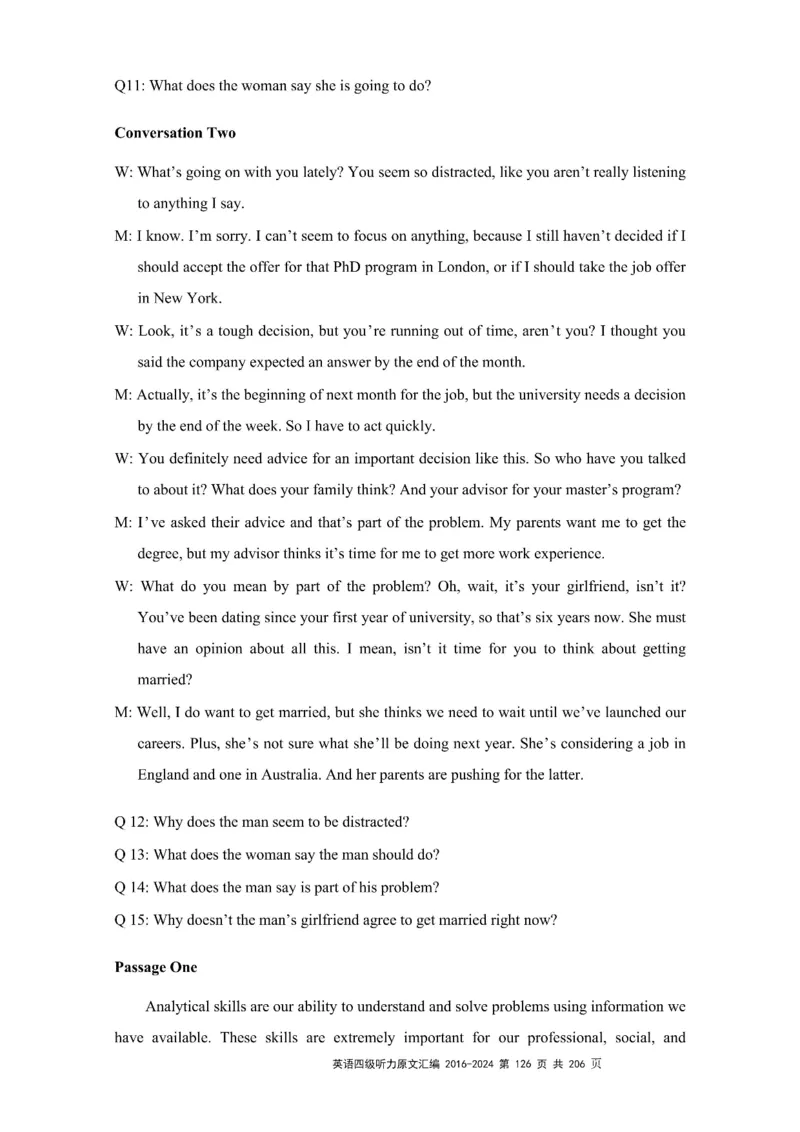 Q11: What does the woman say she is going to do?

**Conversation Two**

W: What's going on with you lately? You seem so distracted, like you aren't really listening to anything I say.

M: I know. I'm sorry. I can't seem to focus on anything, because I still haven't decided if I should accept the offer for that PhD program in London, or if I should take the job offer in New York.

W: Look, it's a tough decision, but you're running out of time, aren't you? I thought you said the company expected an answer by the end of the month.

M: Actually, it's the beginning of next month for the job, but the university needs a decision by the end of the week. So I have to act quickly.

W: You definitely need advice for an important decision like this. So who have you talked to about it? What does your family think? And your advisor for your master's program?

M: I've asked their advice and that's part of the problem. My parents want me to get the degree, but my advisor thinks it's time for me to get more work experience.

W: What do you mean by part of the problem? Oh, wait, it's your girlfriend, isn't it? You've been dating since your first year of university, so that's six years now. She must have an opinion about all this. I mean, isn't it time for you to think about getting married?

M: Well, I do want to get married, but she thinks we need to wait until we've launched our careers. Plus, she's not sure what she'll be doing next year. She's considering a job in England and one in Australia. And her parents are pushing for the latter.

Q 12: Why does the man seem to be distracted?
Q 13: What does the woman say the man should do?
Q 14: What does the man say is part of his problem?
Q 15: Why doesn't the man's girlfriend agree to get married right now?

**Passage One**

Analytical skills are our ability to understand and solve problems using information we have available. These skills are extremely important for our professional, social, and

英语四级听力原文汇编 2016-2024 第 126 页 共 206 页